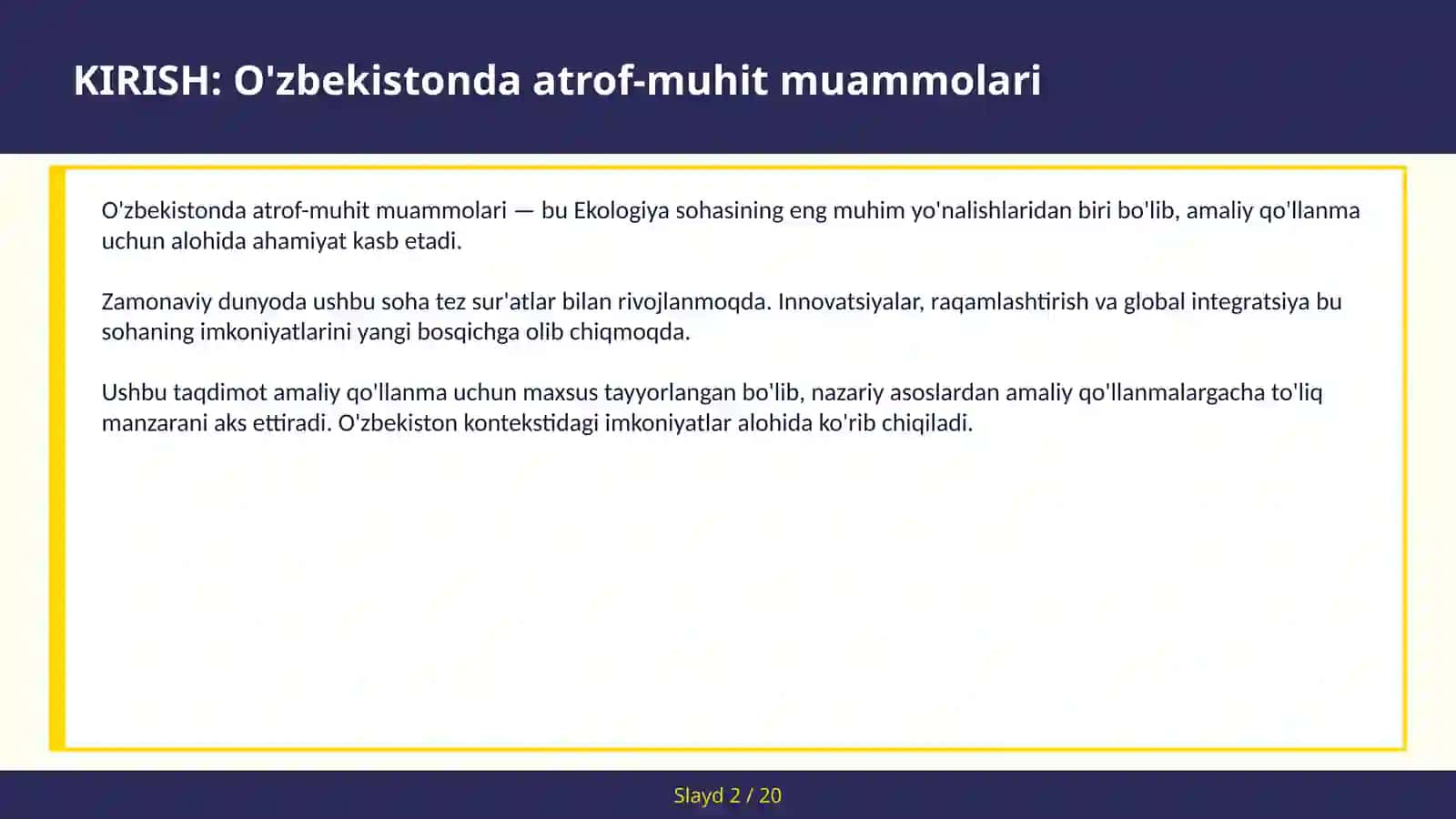 KIRISH: O'zbekistonda atrof-muhit muammolari

O'zbekistonda atrof-muhit muammolari — bu Ekologiya sohasining eng muhim yo'nalishlaridan biri bo'lib, amaliy qo'llanma uchun alohida ahamiyat kasb etadi.

Zamonaviy dunyoda ushbu soha tez sur'atlar bilan rivojlanmoqda. Innovatsiyalar, raqamlashtirish va global integratsiya bu sohaning imkoniyatlarini yangi bosqichga olib chiqmoqda.

Ushbu taqdimot amaliy qo'llanma uchun maxsus tayyorlangan bo'lib, nazariy asoslardan amaliy qo'llanmalargacha to'liq manzarani aks ettiradi. O'zbekiston kontekstidagi imkoniyatlar alohida ko'rib chiqiladi.

Slayd 2 / 20